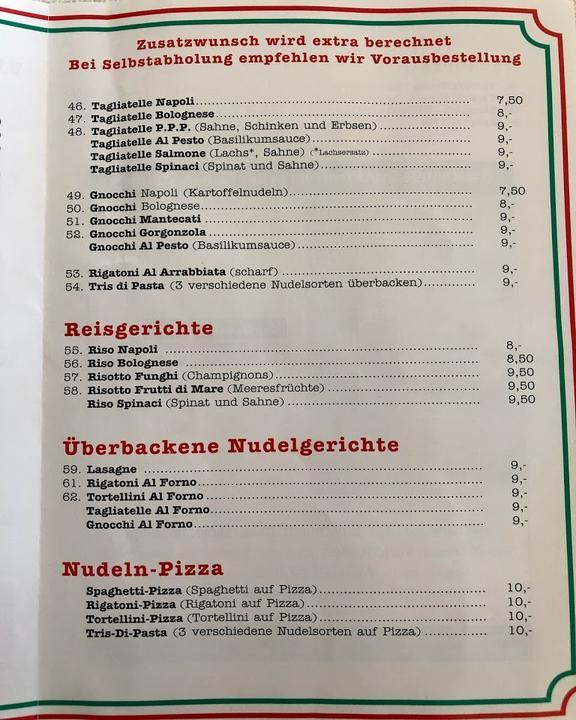 Zusatzwunsch wird extra berechnet
Bei Selbstabholung empfehlen wir Vorausbestellung

46. Tagliatelle Napoli 7,50
47. Tagliatelle Bolognese 8,-
48. Tagliatelle P.P.P. (Sahne, Schinken und Erbsen) 9,-
Tagliatelle Al Pesto (Basilikumsauce) 9,-
Tagliatelle Salmone (Lachs*, Sahne) (*Lachsersatz) 9,-
Tagliatelle Spinaci (Spinat und Sahne) 9,-

49. Gnocchi Napoli (Kartoffelnudeln) 7,50
50. Gnocchi Bolognese 8,-
51. Gnocchi Mantecati 9,-
52. Gnocchi Gorgonzola 9,-
Gnocchi Al Pesto (Basilikumsauce) 9,-

53. Rigatoni Al Arrabbiata (scharf) 9,-
54. Tris di Pasta (3 verschiedene Nudelsorten überbacken) 9,-

Reisgerichte

55. Riso Napoli 8,-
56. Riso Bolognese 8,50
57. Risotto Funghi (Champignons) 9,50
58. Risotto Frutti di Mare (Meeresfrüchte) 9,50
Riso Spinaci (Spinat und Sahne) 9,50

Überbackene Nudelgerichte

59. Lasagne 9,-
61. Rigatoni Al Forno 9,-
62. Tortellini Al Forno 9,-
Tagliatelle Al Forno 9,-
Gnocchi Al Forno 9,-

Nudeln-Pizza

Spaghetti-Pizza (Spaghetti auf Pizza) 10,-
Rigatoni-Pizza (Rigatoni auf Pizza) 10,-
Tortellini-Pizza (Tortellini auf Pizza) 10,-
Tris-Di-Pasta (3 verschiedene Nudelsorten auf Pizza) 10,-